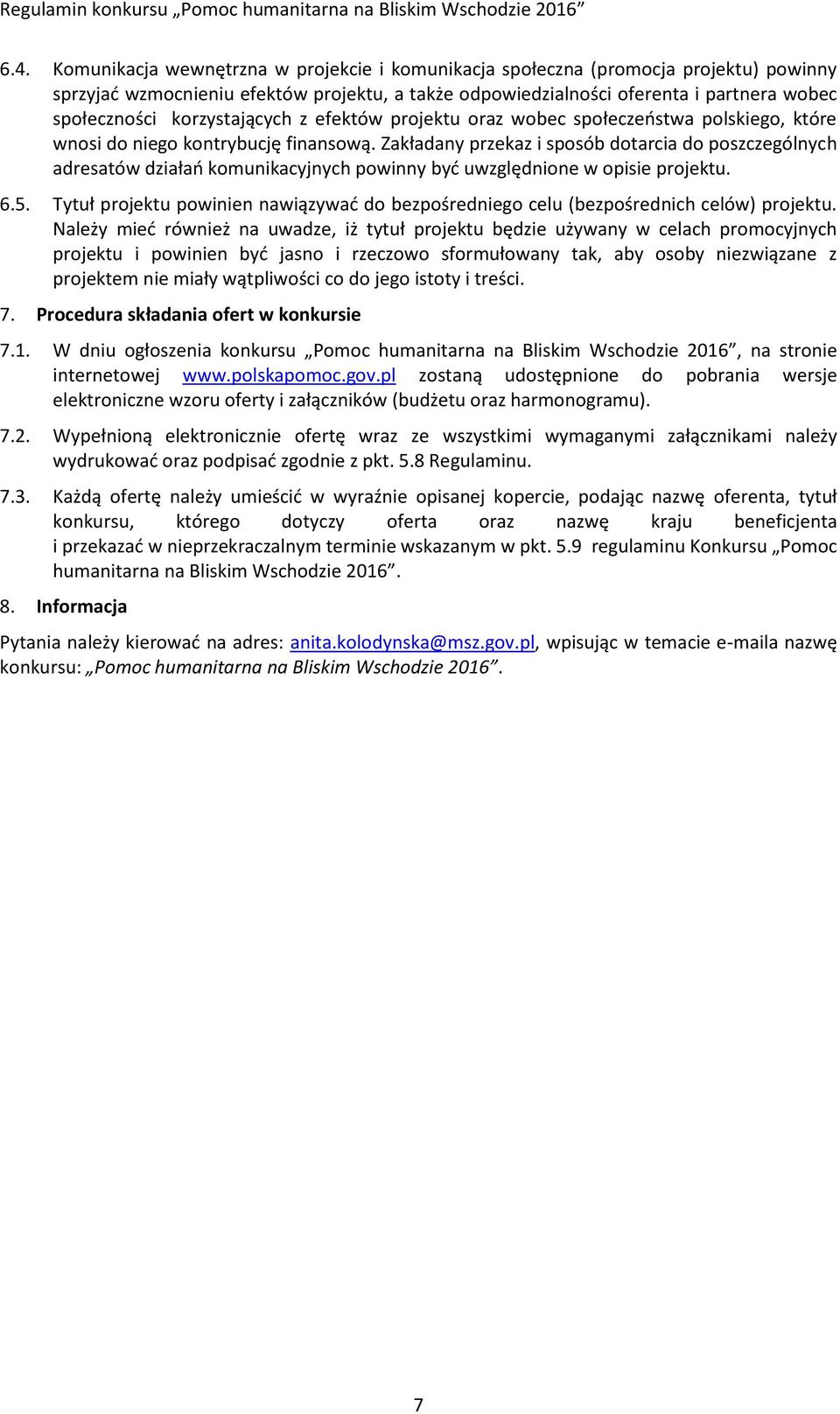 Regulamin konkursu „Pomoc humanitarna na Bliskim Wschodzie 2016”

6.4. Komunikacja wewnętrzna w projekcie i komunikacja społeczna (promocja projektu) powinny sprzyjać wzmocnieniu efektów projektu, a także odpowiedzialności oferenta i partnera wobec społeczności korzystających z efektów projektu oraz wobec społeczeństwa polskiego, które wnosi do niego kontrybucję finansową. Zakładany przekaz i sposób dotarcia do poszczególnych adresatów działań komunikacyjnych powinny być uwzględnione w opisie projektu.

6.5. Tytuł projektu powinien nawiązywać do bezpośredniego celu (bezpośrednich celów) projektu. Należy mieć również na uwadze, iż tytuł projektu będzie używany w celach promocyjnych projektu i powinien być jasno i rzeczowo sformułowany tak, aby osoby niezwiązane z projektem nie miały wątpliwości co do jego istoty i treści.

7. Procedura składania ofert w konkursie

7.1. W dniu ogłoszenia konkursu „Pomoc humanitarna na Bliskim Wschodzie 2016”, na stronie internetowej www.polskapomoc.gov.pl zostaną udostępnione do pobrania wersje elektroniczne wzoru oferty i załączników (budżetu oraz harmonogramu).

7.2. Wypełnioną elektronicznie ofertę wraz ze wszystkimi wymaganymi załącznikami należy wydrukować oraz podpisać zgodnie z pkt. 5.8 Regulaminu.

7.3. Każdą ofertę należy umieścić w wyraźnie opisanej kopercie, podając nazwę oferenta, tytuł konkursu, którego dotyczy oferta oraz nazwę kraju beneficjenta i przekazać w nieprzekraczalnym terminie wskazanym w pkt. 5.9 regulaminu Konkursu „Pomoc humanitarna na Bliskim Wschodzie 2016”.

8. Informacja

Pytania należy kierować na adres: anita.kolodynska@msz.gov.pl, wpisując w temacie e-maila nazwę konkursu: „Pomoc humanitarna na Bliskim Wschodzie 2016”.

7